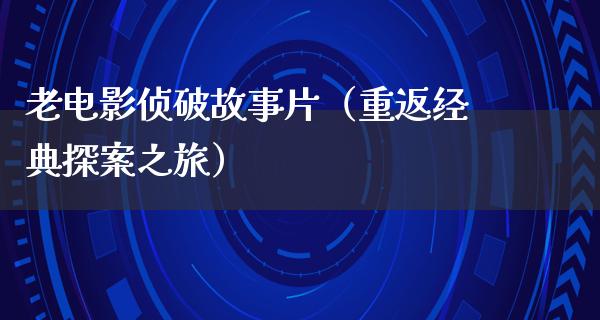 老电影侦破故事片（重返经典探案之旅）